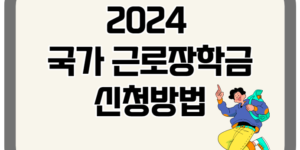 2024
국가 근로장학금
신청방법